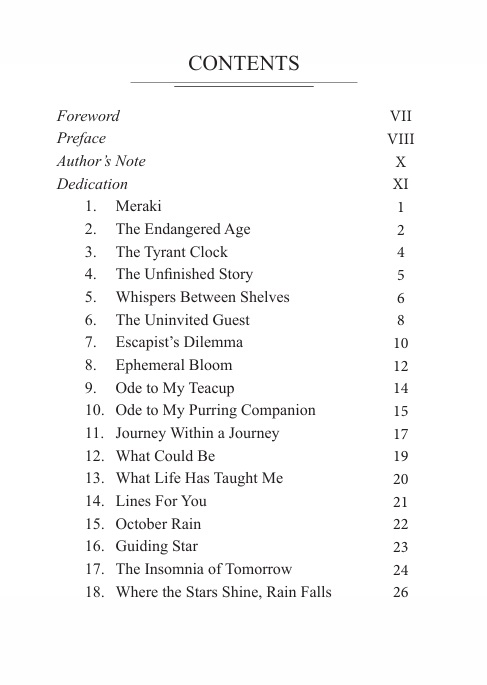 CONTENTS

Foreword VII
Preface VIII
Author's Note X
Dedication XI
1. Meraki 1
2. The Endangered Age 2
3. The Tyrant Clock 4
4. The Unfinished Story 5
5. Whispers Between Shelves 6
6. The Uninvited Guest 8
7. Escapist's Dilemma 10
8. Ephemeral Bloom 12
9. Ode to My Teacup 14
10. Ode to My Purring Companion 15
11. Journey Within a Journey 17
12. What Could Be 19
13. What Life Has Taught Me 20
14. Lines For You 21
15. October Rain 22
16. Guiding Star 23
17. The Insomnia of Tomorrow 24
18. Where the Stars Shine, Rain Falls 26